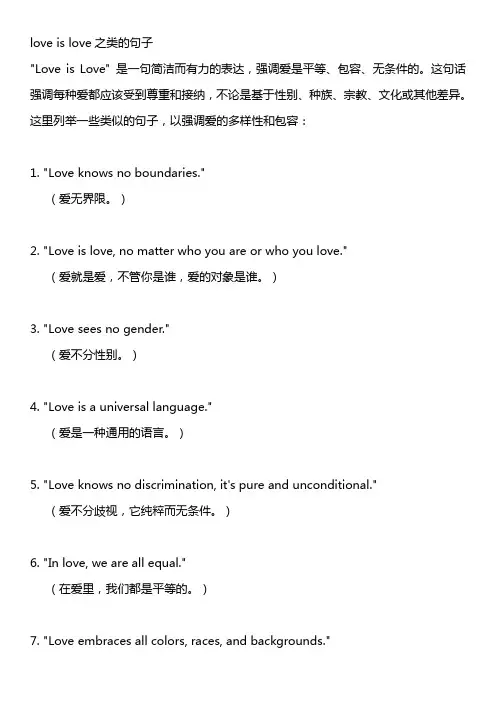 love is love 之类的句子

"Love is Love" 是一句简洁而有力的表达，强调爱是平等、包容、无条件的。这句话强调每种爱都应该受到尊重和接纳，不论是基于性别、种族、宗教、文化或其他差异。这里列举一些类似的句子，以强调爱的多样性和包容：

1. "Love knows no boundaries."
（爱无界限。）

2. "Love is love, no matter who you are or who you love."
（爱就是爱，不管你是谁，爱的对象是谁。）

3. "Love sees no gender."
（爱不分性别。）

4. "Love is a universal language."
（爱是一种通用的语言。）

5. "Love knows no discrimination, it's pure and unconditional."
（爱不分歧视，它纯粹而无条件。）

6. "In love, we are all equal."
（在爱里，我们都是平等的。）

7. "Love embraces all colors, races, and backgrounds."